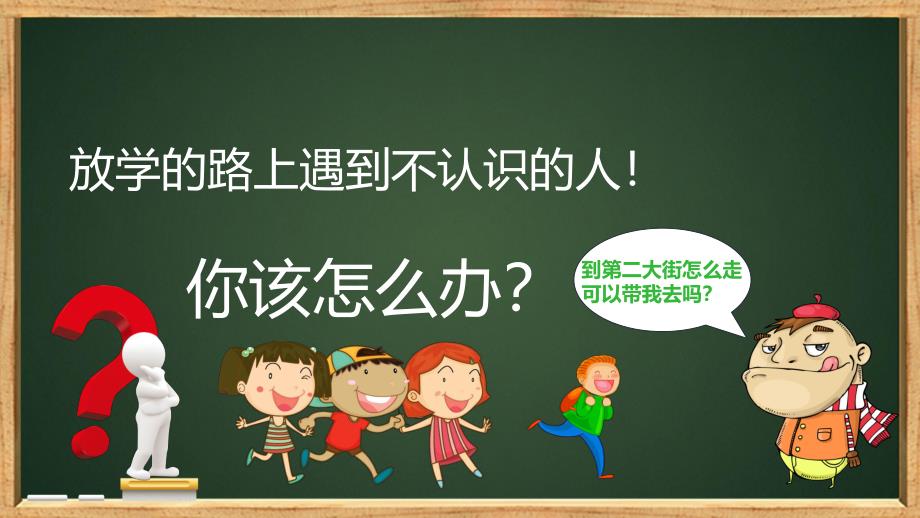 放学的路上遇到不认识的人！

你该怎么办？

到第二大街怎么走
可以带我去吗？